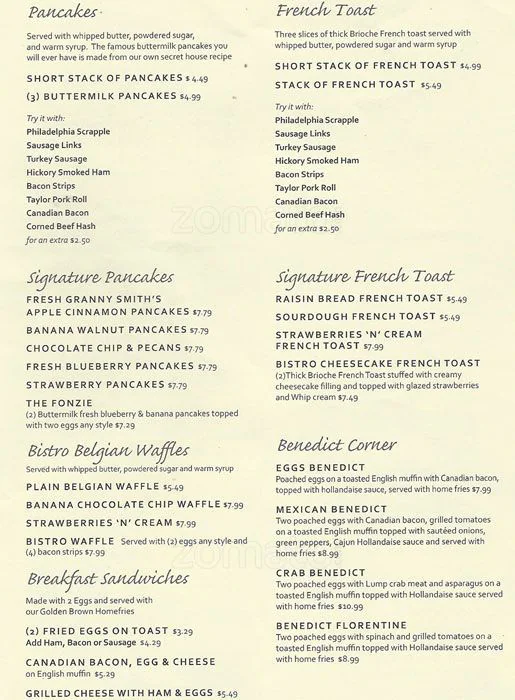 Pancakes

Served with whipped butter, powdered sugar, and warm syrup. The famous buttermilk pancakes you will ever have is made from our own secret house recipe

SHORT STACK OF PANCAKES $4.49

(3) BUTTERMILK PANCAKES $4.99

Try it with:
Philadelphia Scrapple
Sausage Links
Turkey Sausage
Hickory Smoked Ham
Bacon Strips
Taylor Pork Roll
Canadian Bacon
Corned Beef Hash
for an extra $2.50

Signature Pancakes

FRESH GRANNY SMITH'S APPLE CINNAMON PANCAKES $7.79

BANANA WALNUT PANCAKES $7.79

CHOCOLATE CHIP & PECANS $7.79

FRESH BLUEBERRY PANCAKES $7.79

STRAWBERRY PANCAKES $7.79

THE FONZIE
(2) Buttermilk fresh blueberry & banana pancakes topped with two eggs any style $7.29

Bistro Belgian Waffles

Served with whipped butter, powdered sugar and warm syrup

PLAIN BELGIAN WAFFLE $5.49

BANANA CHOCOLATE CHIP WAFFLE $7.99

STRAWBERRIES 'N' CREAM $7.99

BISTRO WAFFLE Served with (2) eggs any style and (4) bacon strips $7.99

Breakfast Sandwiches

Made with 2 Eggs and served with our Golden Brown Homefries

(2) FRIED EGGS ON TOAST $3.29
Add Ham, Bacon or Sausage $4.29

CANADIAN BACON, EGG & CHEESE
on English muffin $5.29

GRILLED CHEESE WITH HAM & EGGS $5.49

French Toast

Three slices of thick Brioche French toast served with whipped butter, powdered sugar and warm syrup

SHORT STACK OF FRENCH TOAST $4.99

STACK OF FRENCH TOAST $5.49

Try it with:
Philadelphia Scrapple
Sausage Links
Turkey Sausage
Hickory Smoked Ham
Bacon Strips
Taylor Pork Roll
Canadian Bacon
Corned Beef Hash
for an extra $2.50

Signature French Toast

RAISIN BREAD FRENCH TOAST $5.49

SOURDOUGH FRENCH TOAST $5.49

STRAWBERRIES 'N' CREAM FRENCH TOAST $7.99

BISTRO CHEESECAKE FRENCH TOAST
(2)Thick Brioche French Toast stuffed with creamy cheesecake filling and topped with glazed strawberries and Whip cream $7.49

Benedict Corner

EGGS BENEDICT
Poached eggs on a toasted English muffin with Canadian bacon, topped with hollandaise sauce, served with home fries $7.99

MEXICAN BENEDICT
Two poached eggs with Canadian bacon, grilled tomatoes on a toasted English muffin topped with sautéed onions, green peppers, Cajun Hollandaise sauce and served with home fries $8.99

CRAB BENEDICT
Two poached eggs with Lump crab meat and asparagus on a toasted English muffin topped with Hollandaise sauce served with home fries $10.99

BENEDICT FLORENTINE
Two poached eggs with spinach and grilled tomatoes on a toasted English muffin topped with Hollandaise sauce served with home fries $8.99